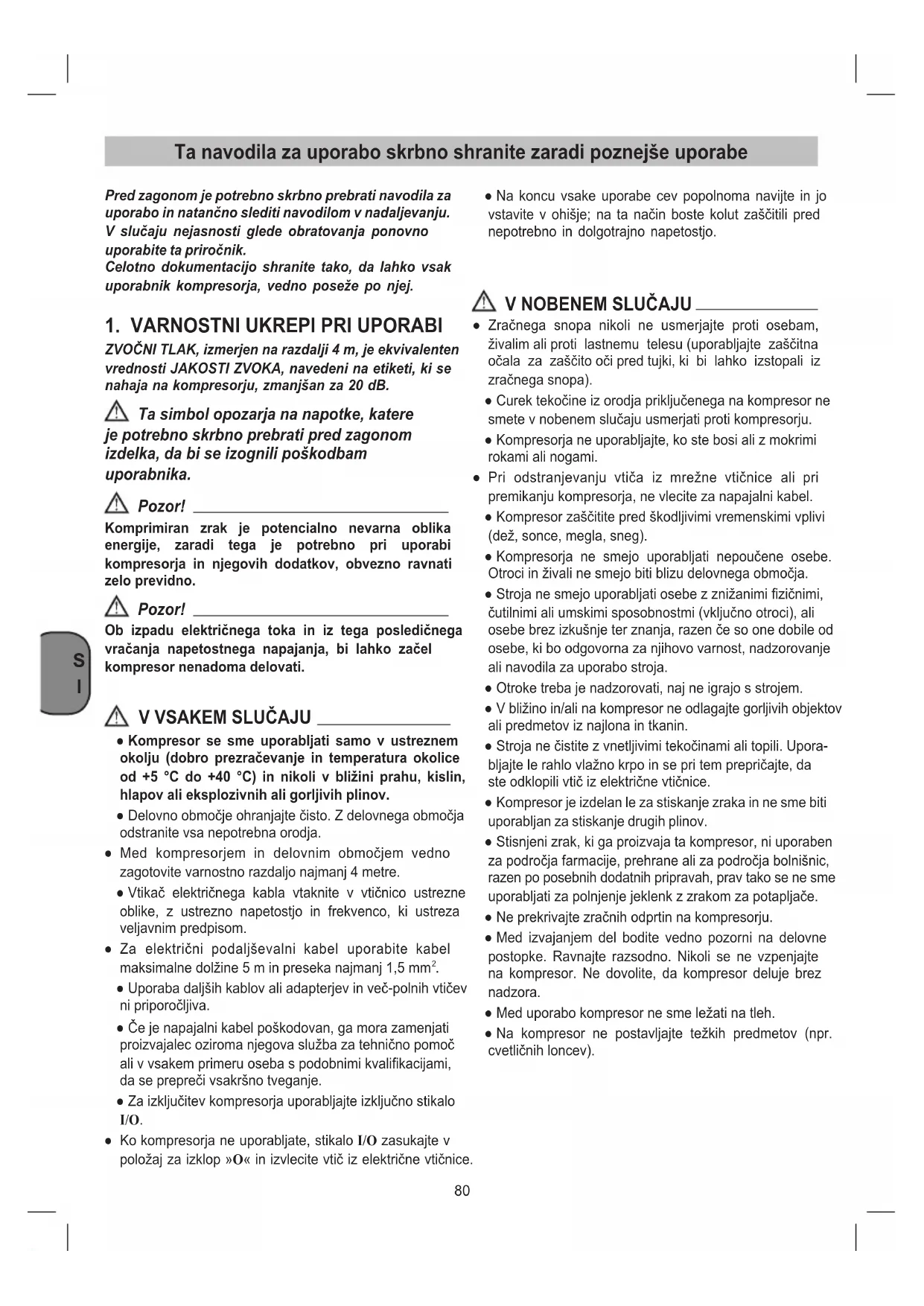 Ta navodila za uporabo skrbno shranite zaradi poznejše uporabe

Pred zagonom je potrebno skrbno prebrati navodila za uporabo in natančno slediti navodilom v nadaljevanju. V slučaju nejasnosti glede obratovanja ponovno uporabite ta priročnik.
Celotno dokumentacijo shranite tako, da lahko vsak uporabnik kompresorja, vedno poseže po njej.

1. VARNOSTNI UKREPI PRI UPORABI

ZVOČNI TLAK, izmerjen na razdalji 4 m, je ekvivalenten vrednosti JAKOSTI ZVOKA, navedeni na etiketi, ki se nahaja na kompresorju, zmanjšan za 20 dB.

Ta simbol opozarja na napotke, katere je potrebno skrbno prebrati pred zagonom izdelka, da bi se izognili poškodbam uporabnika.

Pozor!

Komprimiran zrak je potencialno nevarna oblika energije, zaradi tega je potrebno pri uporabi kompresorja in njegovih dodatkov, obvezno ravnati zelo previdno.

Pozor!

Ob izpadu električnega toka in iz tega posledičnega vračanja napetostnega napajanja, bi lahko začel kompresor nenadoma delovati.

S
I

V VSAKEM SLUČAJU

● Kompresor se sme uporabljati samo v ustreznem okolju (dobro prezračevanje in temperatura okolice od +5 °C do +40 °C) in nikoli v bližini prahu, kislin, hlapov ali eksplozivnih ali gorljivih plinov.
● Delovno območje ohranjajte čisto. Z delovnega območja odstranite vsa nepotrebna orodja.
● Med kompresorjem in delovnim območjem vedno zagotovite varnostno razdaljo najmanj 4 metre.
● Vtikač električnega kabla vtaknite v vtičnico ustrezne oblike, z ustrezno napetostjo in frekvenco, ki ustreza veljavnim predpisom.
● Za električni podaljševalni kabel uporabite kabel maksimalne dolžine 5 m in preseka najmanj 1,5 mm$^2$.
● Uporaba daljših kablov ali adapterjev in več-polnih vtičev ni priporočljiva.
● Če je napajalni kabel poškodovan, ga mora zamenjati proizvajalec oziroma njegova služba za tehnično pomoč ali v vsakem primeru oseba s podobnimi kvalifikacijami, da se prepreči vsakršno tveganje.
● Za izključitev kompresorja uporabljajte izključno stikalo I/O.
● Ko kompresorja ne uporabljate, stikalo I/O zasukajte v položaj za izklop »O« in izvlecite vtič iz električne vtičnice.
● Na koncu vsake uporabe cev popolnoma navijte in jo vstavite v ohišje; na ta način boste kolut zaščitili pred nepotrebno in dolgotrajno napetostjo.

V NOBENEM SLUČAJU

● Zračnega snopa nikoli ne usmerjajte proti osebam, živalim ali proti lastnemu telesu (uporabljajte zaščitna očala za zaščito oči pred tujki, ki bi lahko izstopali iz zračnega snopa).
● Curek tekočine iz orodja priključenega na kompresor ne smete v nobenem slučaju usmerjati proti kompresorju.
● Kompresorja ne uporabljajte, ko ste bosi ali z mokrimi rokami ali nogami.
● Pri odstranjevanju vtiča iz mrežne vtičnice ali pri premikanju kompresorja, ne vlecite za napajalni kabel.
● Kompresor zaščitite pred škodljivimi vremenskimi vplivi (dež, sonce, megla, sneg).
● Kompresorja ne smejo uporabljati nepoučene osebe. Otroci in živali ne smejo biti blizu delovnega območja.
● Stroja ne smejo uporabljati osebe z znižanimi fizičnimi, čutilnimi ali umskimi sposobnostmi (vključno otroci), ali osebe brez izkušnje ter znanja, razen če so one dobile od osebe, ki bo odgovorna za njihovo varnost, nadzorovanje ali navodila za uporabo stroja.
● Otroke treba je nadzorovati, naj ne igrajo s strojem.
● V bližino in/ali na kompresor ne odlagajte gorljivih objektov ali predmetov iz najlona in tkanin.
● Stroja ne čistite z vnetljivimi tekočinami ali topili. Uporabljajte le rahlo vlažno krpo in se pri tem prepričajte, da ste odklopili vtič iz električne vtičnice.
● Kompresor je izdelan le za stiskanje zraka in ne sme biti uporabljan za stiskanje drugih plinov.
● Stisnjeni zrak, ki ga proizvaja ta kompresor, ni uporaben za področja farmacije, prehrane ali za področja bolnišnic, razen po posebnih dodatnih pripravah, prav tako se ne sme uporabljati za polnjenje jeklenk z zrakom za potapljače.
● Ne prekrivajte zračnih odprtin na kompresorju.
● Med izvajanjem del bodite vedno pozorni na delovne postopke. Ravnajte razsodno. Nikoli se ne vzpenjajte na kompresor. Ne dovolite, da kompresor deluje brez nadzora.
● Med uporabo kompresor ne sme ležati na tleh.
● Na kompresor ne postavljajte težkih predmetov (npr. cvetličnih loncev).

80